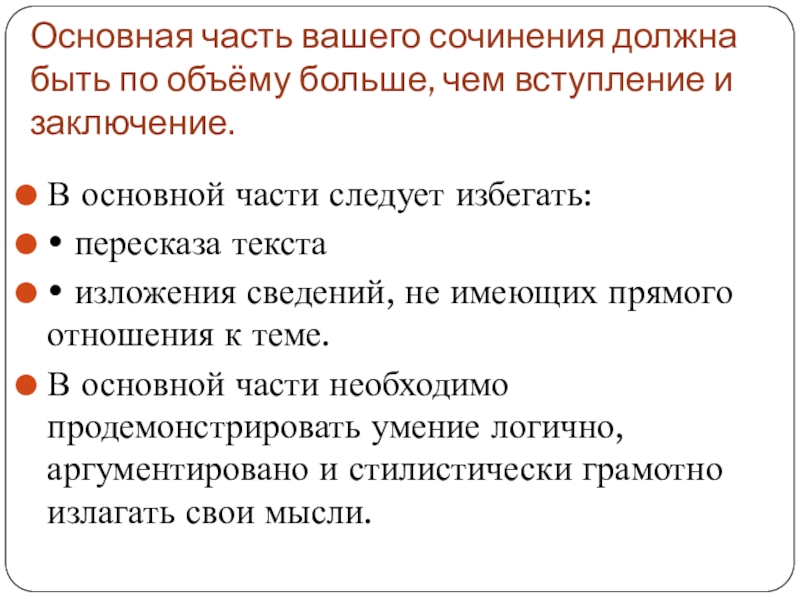 Основная часть вашего сочинения должна быть по объёму больше, чем вступление и заключение.

В основной части следует избегать:

• пересказа текста

• изложения сведений, не имеющих прямого отношения к теме.

В основной части необходимо продемонстрировать умение логично, аргументировано и стилистически грамотно излагать свои мысли.